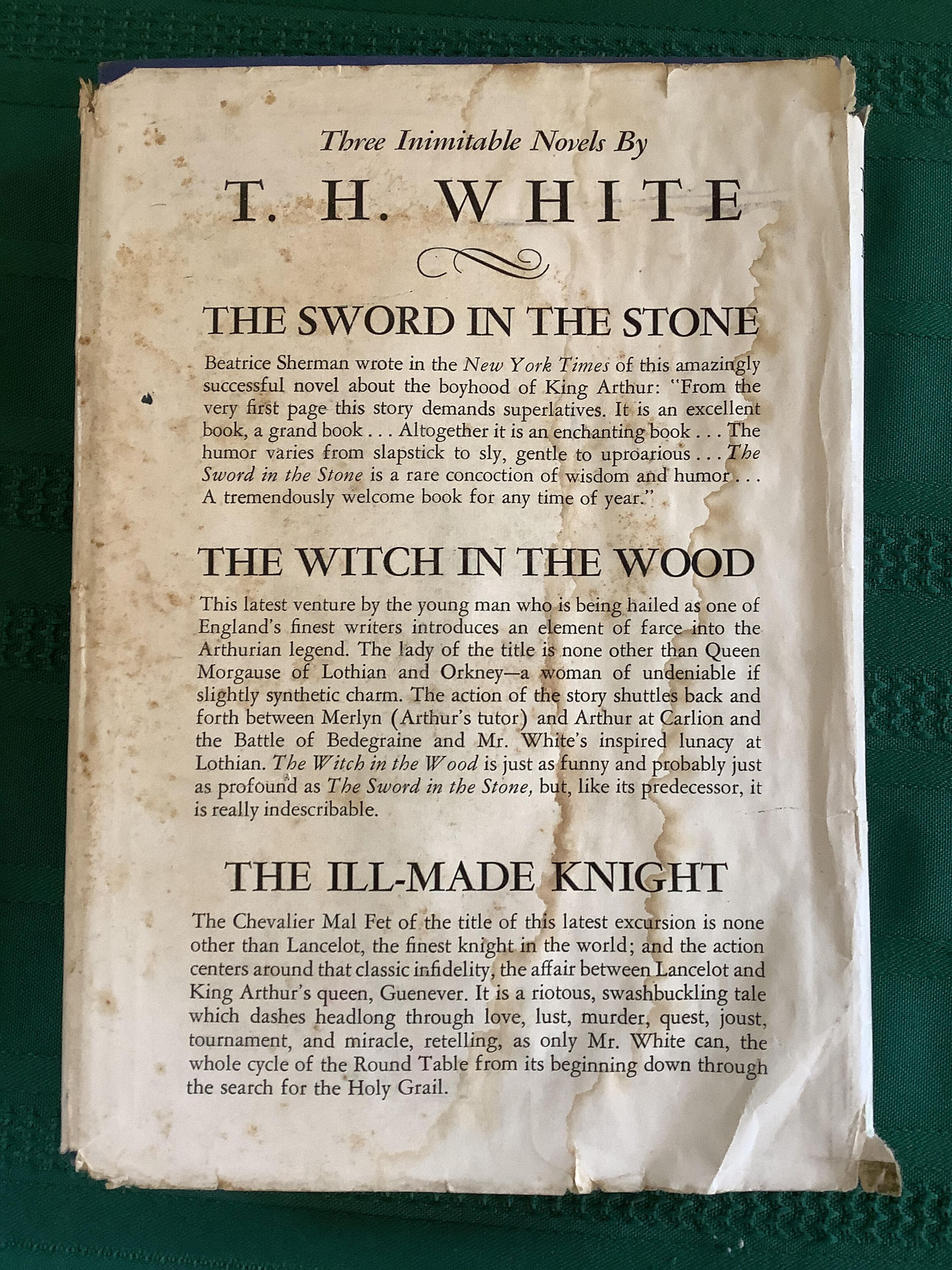 Three Inimitable Novels By

T. H. WHITE

THE SWORD IN THE STONE

Beatrice Sherman wrote in the New York Times of this amazingly successful novel about the boyhood of King Arthur: "From the very first page this story demands superlatives. It is an excellent book, a grand book . . . Altogether it is an enchanting book . . . The humor varies from slapstick to sly, gentle to uproarious . . . The Sword in the Stone is a rare concoction of wisdom and humor . . . A tremendously welcome book for any time of year."

THE WITCH IN THE WOOD

This latest venture by the young man who is being hailed as one of England's finest writers introduces an element of farce into the Arthurian legend. The lady of the title is none other than Queen Morgause of Lothian and Orkney—a woman of undeniable if slightly synthetic charm. The action of the story shuttles back and forth between Merlyn (Arthur's tutor) and Arthur at Carlion and the Battle of Bedegraine and Mr. White's inspired lunacy at Lothian. The Witch in the Wood is just as funny and probably just as profound as The Sword in the Stone, but, like its predecessor, it is really indescribable.

THE ILL-MADE KNIGHT

The Chevalier Mal Fet of the title of this latest excursion is none other than Lancelot, the finest knight in the world; and the action centers around that classic infidelity, the affair between Lancelot and King Arthur's queen, Guenever. It is a riotous, swashbuckling tale which dashes headlong through love, lust, murder, quest, joust, tournament, and miracle, retelling, as only Mr. White can, the whole cycle of the Round Table from its beginning down through the search for the Holy Grail.